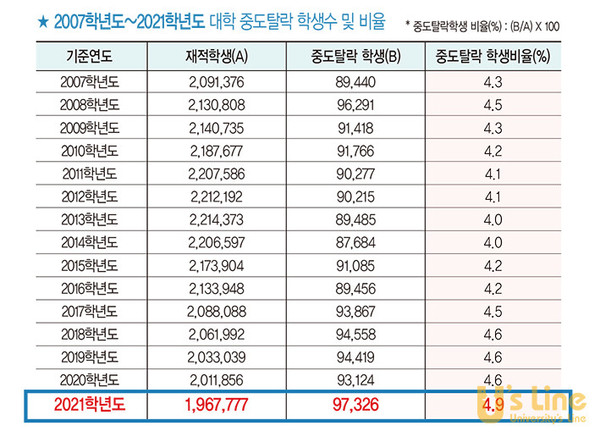 ★ 2007학년도~2021학년도 대학 중도탈락 학생수 및 비율

* 중도탈락학생 비율(%) : (B/A) X 100

| 기준연도 | 재적학생(A) | 중도탈락 학생(B) | 중도탈락 학생비율(%) |
|---|---|---|---|
| 2007학년도 | 2,091,376 | 89,440 | 4.3 |
| 2008학년도 | 2,130,808 | 96,291 | 4.5 |
| 2009학년도 | 2,140,735 | 91,418 | 4.3 |
| 2010학년도 | 2,187,677 | 91,766 | 4.2 |
| 2011학년도 | 2,207,586 | 90,277 | 4.1 |
| 2012학년도 | 2,212,192 | 90,215 | 4.1 |
| 2013학년도 | 2,214,373 | 89,485 | 4.0 |
| 2014학년도 | 2,206,597 | 87,684 | 4.0 |
| 2015학년도 | 2,173,904 | 91,085 | 4.2 |
| 2016학년도 | 2,133,948 | 89,456 | 4.2 |
| 2017학년도 | 2,088,088 | 93,867 | 4.5 |
| 2018학년도 | 2,061,992 | 94,558 | 4.6 |
| 2019학년도 | 2,033,039 | 94,419 | 4.6 |
| 2020학년도 | 2,011,856 | 93,124 | 4.6 |
| 2021학년도 | 1,967,777 | 97,326 | 4.9 |

U's Line
University's Line